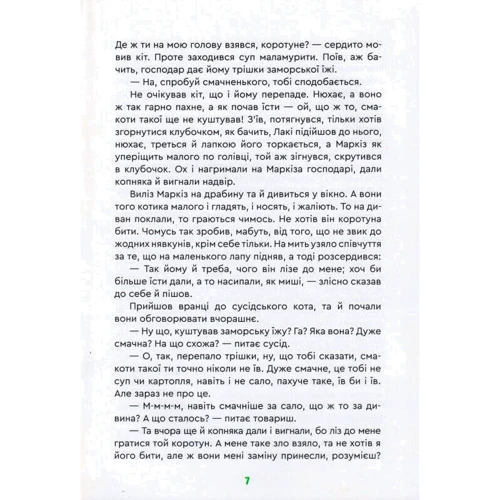 Де ж ти на мою голову взявся, коротуне? — сердито мовив кіт. Проте заходився суп маламурити. Поїв, аж бачить, господар дає йому трішки заморської їжі.

— На, спробуй смачненького, тобі сподобається.

Не очікував кіт, що і йому перепаде. Нюхає, а воно ж так гарно пахне, а як почав їсти — ой, що ж то, смакоти такої ще не куштував! З'їв, потягнувся, тільки хотів згорнутися клубочком, як бачить, Лакі підійшов до нього, нюхає, треться й лапкою його торкається, а Маркіз як уперіщить малого по голівці, той аж зігнувся, скрутився в клубочок. Ох і нагримали на Маркіза господарі, дали копняка й вигнали надвір.

Виліз Маркіз на драбину та й дивиться у вікно. А вони того котика малого і гладять, і носять, і жаліють. То на диван поклали, то граються чимось. Не хотів він коротуна бити. Чомусь так зробив, мабуть, від того, що не звик до жодних нявкунів, крім себе тільки. На мить узяло співчуття за те, що на маленького лапу підняв, а тоді розсердився:

— Так йому й треба, чого він лізе до мене; хоч би більше їсти дали, а то насипали, як миші, — злісно сказав до себе й пішов.

Прийшов вранці до сусідського кота, та й почали вони обговорювати вчорашнє.

— Ну що, куштував заморську їжу? Га? Яка вона? Дуже смачна? На що схожа? — питає сусід.

— О, так, перепало трішки, ну, що тобі сказати, смакоти такої ти точно ніколи не їв. Дуже смачне, це тобі не суп чи картопля, навіть і не сало, пахуче таке, їв би і їв. Але зараз не про це.

— М-м-м-м, навіть смачніше за сало, що ж то за дивина? А що сталось? — питає товариш.

— Та вчора ще й копняка дали і вигнали, бо ліз до мене гратися той коротун. А мене таке зло взяло, та не хотів я його бити, але ж вони мені заміну принесли, розумієш?

7